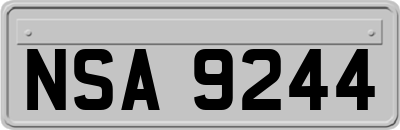 NSA 9244